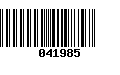 041985